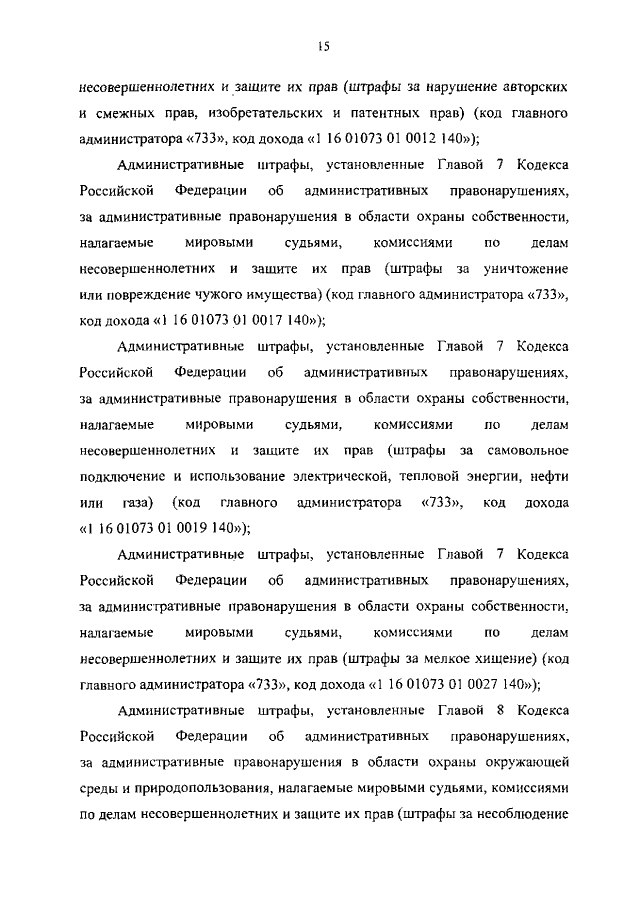 15

несовершеннолетних и защите их прав (штрафы за нарушение авторских и смежных прав, изобретательских и патентных прав) (код главного администратора «733», код дохода «1 16 01073 01 0012 140»);

Административные штрафы, установленные Главой 7 Кодекса Российской Федерации об административных правонарушениях, за административные правонарушения в области охраны собственности, налагаемые мировыми судьями, комиссиями по делам несовершеннолетних и защите их прав (штрафы за уничтожение или повреждение чужого имущества) (код главного администратора «733», код дохода «1 16 01073 01 0017 140»);

Административные штрафы, установленные Главой 7 Кодекса Российской Федерации об административных правонарушениях, за административные правонарушения в области охраны собственности, налагаемые мировыми судьями, комиссиями по делам несовершеннолетних и защите их прав (штрафы за самовольное подключение и использование электрической, тепловой энергии, нефти или газа) (код главного администратора «733», код дохода «1 16 01073 01 0019 140»);

Административные штрафы, установленные Главой 7 Кодекса Российской Федерации об административных правонарушениях, за административные правонарушения в области охраны собственности, налагаемые мировыми судьями, комиссиями по делам несовершеннолетних и защите их прав (штрафы за мелкое хищение) (код главного администратора «733», код дохода «1 16 01073 01 0027 140»);

Административные штрафы, установленные Главой 8 Кодекса Российской Федерации об административных правонарушениях, за административные правонарушения в области охраны окружающей среды и природопользования, налагаемые мировыми судьями, комиссиями по делам несовершеннолетних и защите их прав (штрафы за несоблюдение